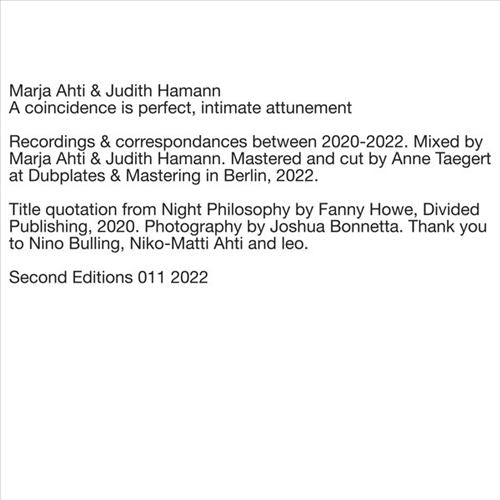 Marja Ahti & Judith Hamann
A coincidence is perfect, intimate attunement

Recordings & correspondances between 2020-2022. Mixed by Marja Ahti & Judith Hamann. Mastered and cut by Anne Taegert at Dubplates & Mastering in Berlin, 2022.

Title quotation from Night Philosophy by Fanny Howe, Divided Publishing, 2020. Photography by Joshua Bonnetta. Thank you to Nino Bulling, Niko-Matti Ahti and leo.

Second Editions 011 2022